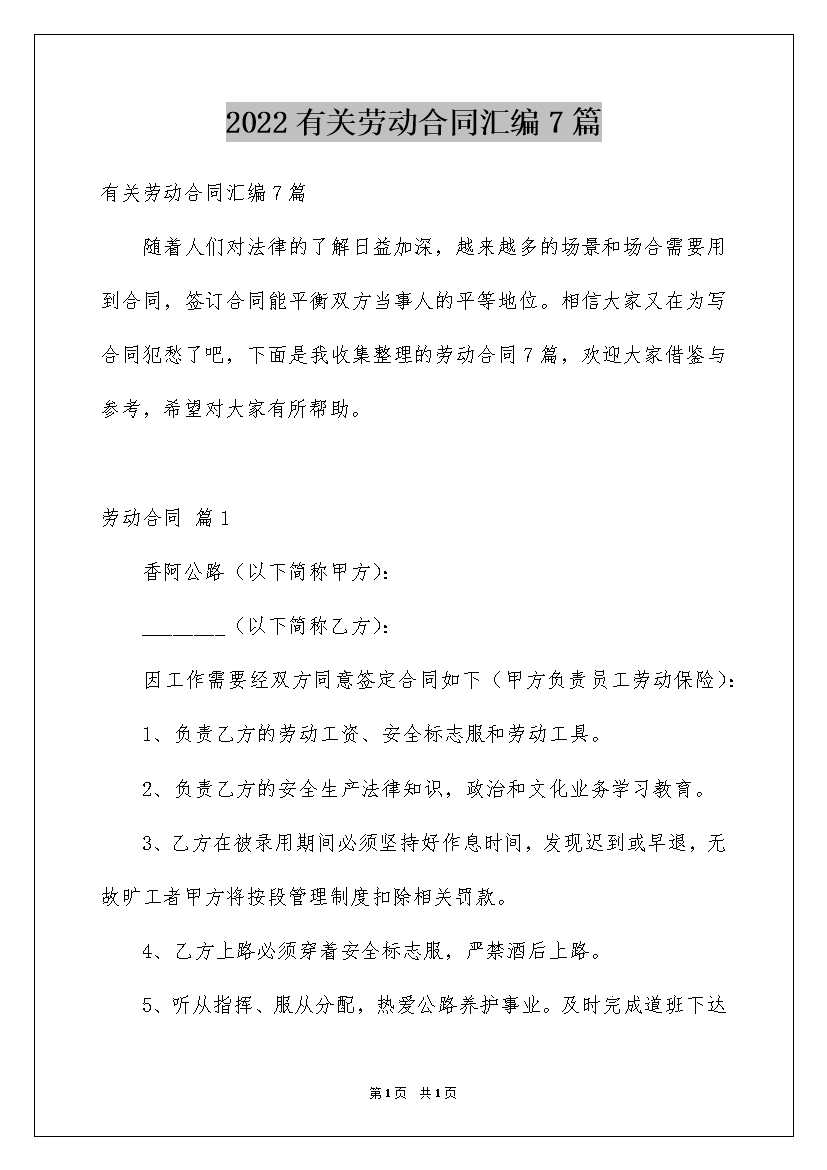 2022有关劳动合同汇编7篇

有关劳动合同汇编7篇

随着人们对法律的了解日益加深，越来越多的场景和场合需要用到合同，签订合同能平衡双方当事人的平等地位。相信大家又在为写合同犯愁了吧，下面是我收集整理的劳动合同7篇，欢迎大家借鉴与参考，希望对大家有所帮助。

劳动合同 篇1

香阿公路（以下简称甲方）：

________（以下简称乙方）：

因工作需要经双方同意签定合同如下（甲方负责员工劳动保险）：

1、负责乙方的劳动工资、安全标志服和劳动工具。

2、负责乙方的安全生产法律知识，政治和文化业务学习教育。

3、乙方在被录用期间必须坚持好作息时间，发现迟到或早退，无故旷工者甲方将按段管理制度扣除相关罚款。

4、乙方上路必须穿着安全标志服，严禁酒后上路。

5、听从指挥、服从分配，热爱公路养护事业。及时完成道班下达

第1页 共1页